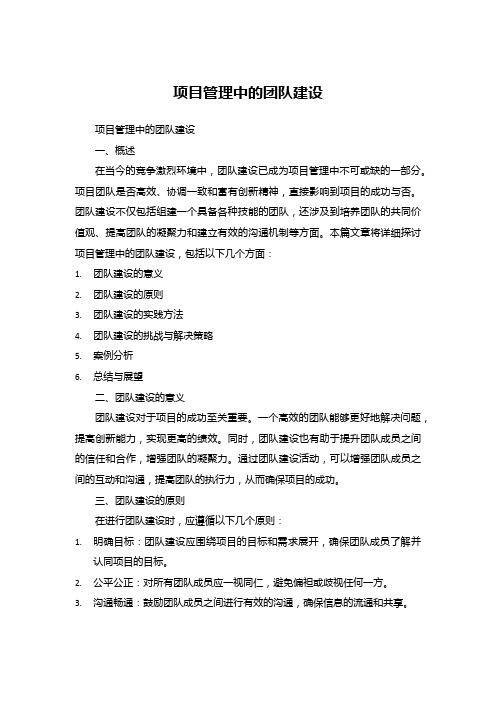 项目管理中的团队建设

项目管理中的团队建设

一、概述

在当今的竞争激烈环境中，团队建设已成为项目管理中不可或缺的一部分。项目团队是否高效、协调一致和富有创新精神，直接影响到项目的成功与否。团队建设不仅包括组建一个具备各种技能的团队，还涉及到培养团队的共同价值观、提高团队的凝聚力和建立有效的沟通机制等方面。本篇文章将详细探讨项目管理中的团队建设，包括以下几个方面：

1. 团队建设的意义
2. 团队建设的原则
3. 团队建设的实践方法
4. 团队建设的挑战与解决策略
5. 案例分析
6. 总结与展望

二、团队建设的意义

团队建设对于项目的成功至关重要。一个高效的团队能够更好地解决问题，提高创新能力，实现更高的绩效。同时，团队建设也有助于提升团队成员之间的信任和合作，增强团队的凝聚力。通过团队建设活动，可以增强团队成员之间的互动和沟通，提高团队的执行力，从而确保项目的成功。

三、团队建设的原则

在进行团队建设时，应遵循以下几个原则：

1. 明确目标：团队建设应围绕项目的目标和需求展开，确保团队成员了解并认同项目的目标。
2. 公平公正：对所有团队成员应一视同仁，避免偏袒或歧视任何一方。
3. 沟通畅通：鼓励团队成员之间进行有效的沟通，确保信息的流通和共享。